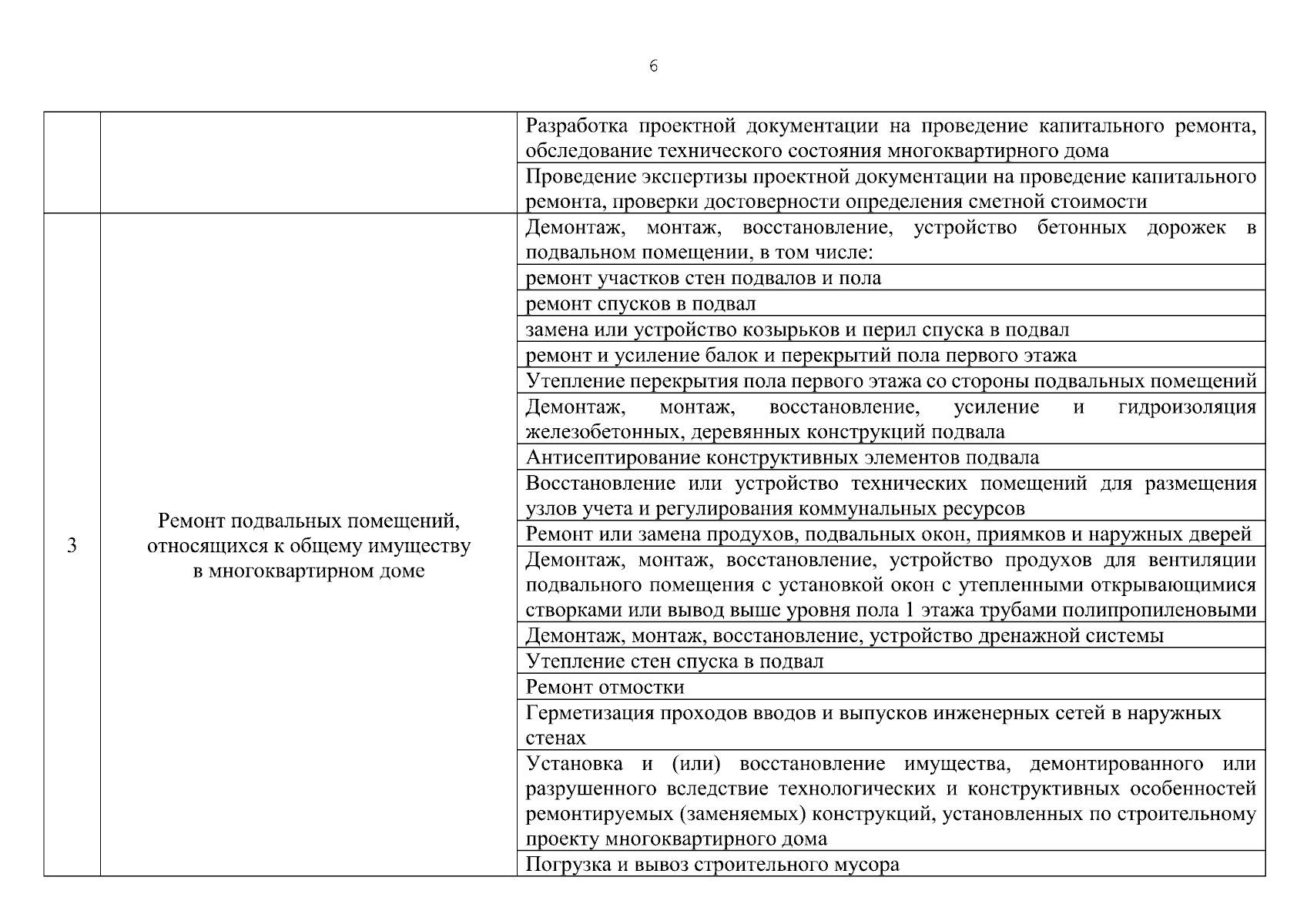 6

| | | |
|---|---|---|
| | | Разработка проектной документации на проведение капитального ремонта, обследование технического состояния многоквартирного дома |
| | | Проведение экспертизы проектной документации на проведение капитального ремонта, проверки достоверности определения сметной стоимости |
| 3 | Ремонт подвальных помещений, относящихся к общему имуществу в многоквартирном доме | Демонтаж, монтаж, восстановление, устройство бетонных дорожек в подвальном помещении, в том числе: |
| | | ремонт участков стен подвалов и пола |
| | | ремонт спусков в подвал |
| | | замена или устройство козырьков и перил спуска в подвал |
| | | ремонт и усиление балок и перекрытий пола первого этажа |
| | | Утепление перекрытия пола первого этажа со стороны подвальных помещений |
| | | Демонтаж, монтаж, восстановление, усиление и гидроизоляция железобетонных, деревянных конструкций подвала |
| | | Антисептирование конструктивных элементов подвала |
| | | Восстановление или устройство технических помещений для размещения узлов учета и регулирования коммунальных ресурсов |
| | | Ремонт или замена продухов, подвальных окон, приямков и наружных дверей |
| | | Демонтаж, монтаж, восстановление, устройство продухов для вентиляции подвального помещения с установкой окон с утепленными открывающимися створками или вывод выше уровня пола 1 этажа трубами полипропиленовыми |
| | | Демонтаж, монтаж, восстановление, устройство дренажной системы |
| | | Утепление стен спуска в подвал |
| | | Ремонт отмостки |
| | | Герметизация проходов вводов и выпусков инженерных сетей в наружных стенах |
| | | Установка и (или) восстановление имущества, демонтированного или разрушенного вследствие технологических и конструктивных особенностей ремонтируемых (заменяемых) конструкций, установленных по строительному проекту многоквартирного дома |
| | | Погрузка и вывоз строительного мусора |